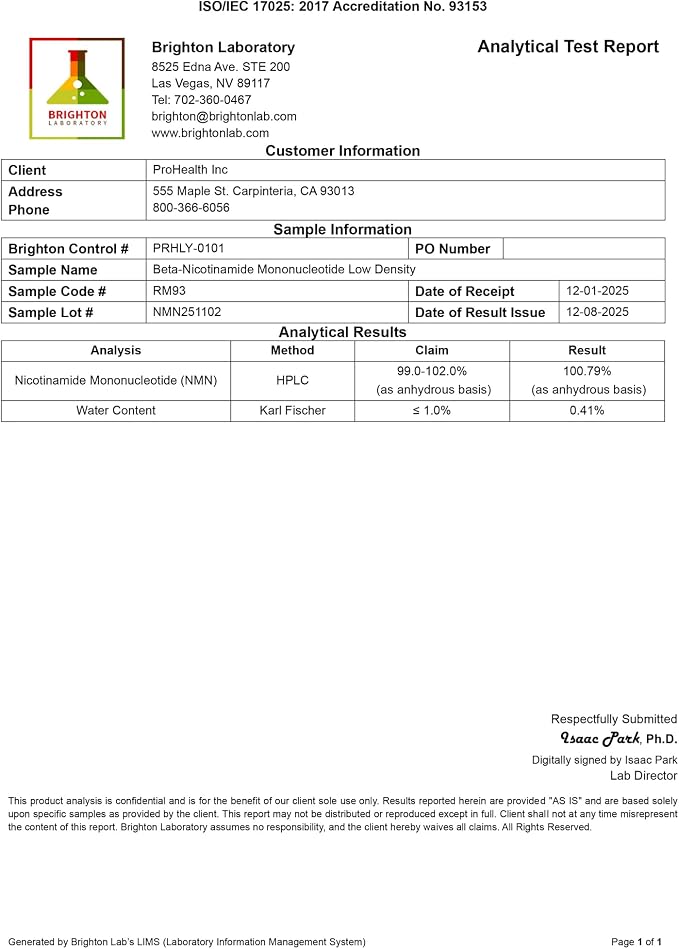 ISO/IEC 17025: 2017 Accreditation No. 93153

BRIGHTON
LABORATORY

Brighton Laboratory
8525 Edna Ave. STE 200
Las Vegas, NV 89117
Tel: 702-360-0467
brighton@brightonlab.com
www.brightonlab.com

Analytical Test Report

Customer Information

Client
ProHealth Inc
Address
555 Maple St. Carpinteria, CA 93013
Phone
800-366-6056

Sample Information

Brighton Control #
PRHLY-0101
PO Number
Sample Name
Beta-Nicotinamide Mononucleotide Low Density
Sample Code #
RM93
Date of Receipt
12-01-2025
Sample Lot #
NMN251102
Date of Result Issue
12-08-2025

Analytical Results

| Analysis | Method | Claim | Result |
|---|---|---|---|
| Nicotinamide Mononucleotide (NMN) | HPLC | 99.0-102.0% (as anhydrous basis) | 100.79% (as anhydrous basis) |
| Water Content | Karl Fischer | ≤ 1.0% | 0.41% |

Respectfully Submitted
Isaac Park, Ph.D.
Digitally signed by Isaac Park
Lab Director

This product analysis is confidential and is for the benefit of our client sole use only. Results reported herein are provided "AS IS" and are based solely upon specific samples as provided by the client. This report may not be distributed or reproduced except in full. Client shall not at any time misrepresent the content of this report. Brighton Laboratory assumes no responsibility, and the client hereby waives all claims. All Rights Reserved.

Generated by Brighton Lab's LIMS (Laboratory Information Management System)
Page 1 of 1